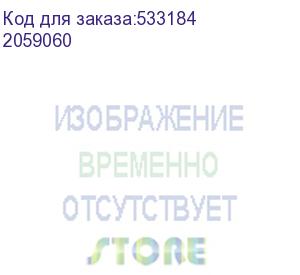 Код для заказа:533184
2059060

ИЗОБРАЖЕНИЕ
ВРЕМЕННО
ОТСУТСТВУЕТ

STORE